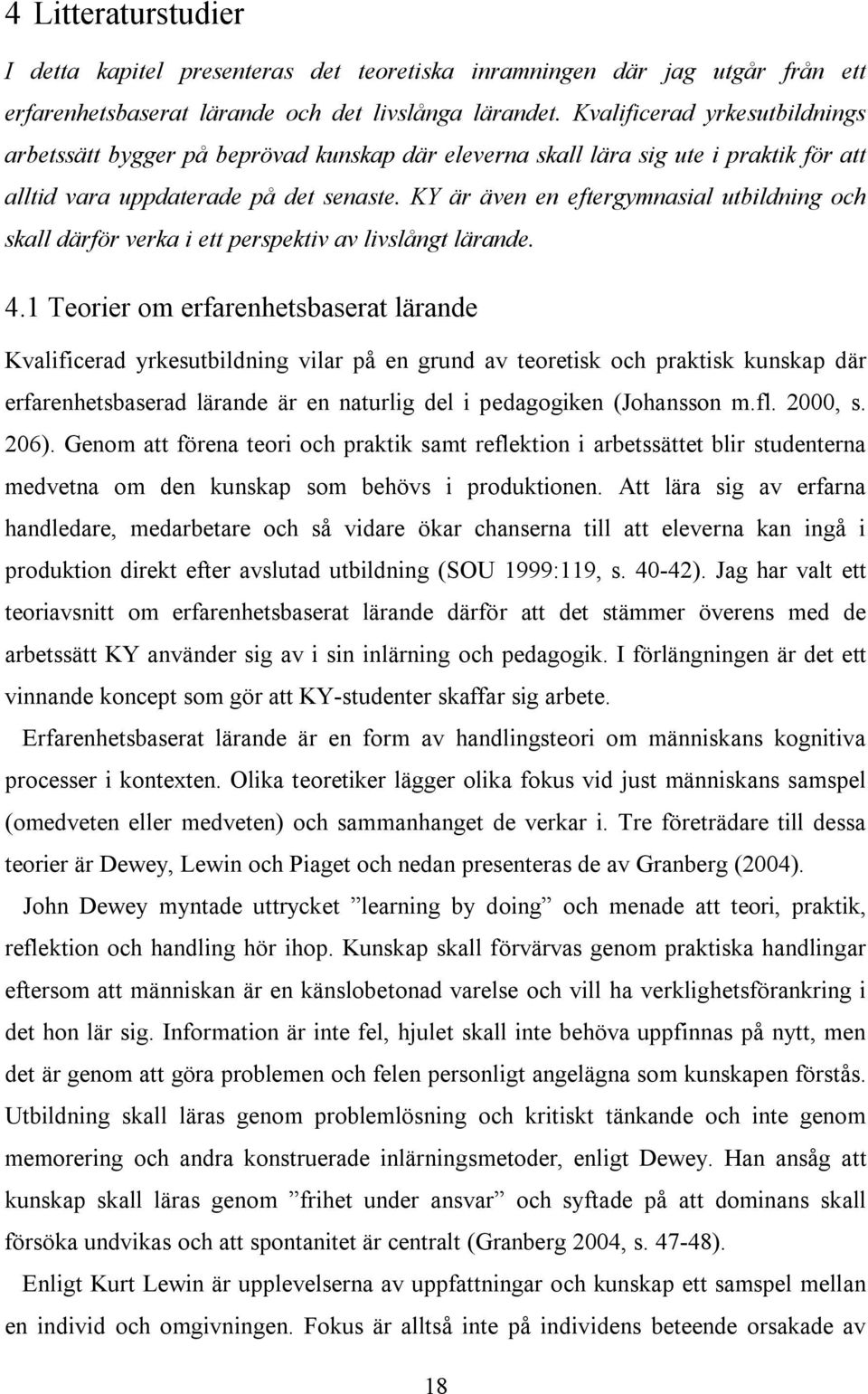 4 Litteraturstudier

I detta kapitel presenteras det teoretiska inramningen där jag utgår från ett erfarenhetsbaserat lärande och det livslånga lärandet. Kvalificerad yrkesutbildnings arbetssätt bygger på beprövad kunskap där eleverna skall lära sig ute i praktik för att alltid vara uppdaterade på det senaste. KY är även en eftergymnasial utbildning och skall därför verka i ett perspektiv av livslångt lärande.

4.1 Teorier om erfarenhetsbaserat lärande

Kvalificerad yrkesutbildning vilar på en grund av teoretisk och praktisk kunskap där erfarenhetsbaserad lärande är en naturlig del i pedagogiken (Johansson m.fl. 2000, s. 206). Genom att förena teori och praktik samt reflektion i arbetssättet blir studenterna medvetna om den kunskap som behövs i produktionen. Att lära sig av erfarna handledare, medarbetare och så vidare ökar chanserna till att eleverna kan ingå i produktion direkt efter avslutad utbildning (SOU 1999:119, s. 40-42). Jag har valt ett teoriavsnitt om erfarenhetsbaserat lärande därför att det stämmer överens med de arbetssätt KY använder sig av i sin inlärning och pedagogik. I förlängningen är det ett vinnande koncept som gör att KY-studenter skaffar sig arbete.

Erfarenhetsbaserat lärande är en form av handlingsteori om människans kognitiva processer i kontexten. Olika teoretiker lägger olika fokus vid just människans samspel (omedveten eller medveten) och sammanhanget de verkar i. Tre företrädare till dessa teorier är Dewey, Lewin och Piaget och nedan presenteras de av Granberg (2004).

John Dewey myntade uttrycket ”learning by doing” och menade att teori, praktik, reflektion och handling hör ihop. Kunskap skall förvärvas genom praktiska handlingar eftersom att människan är en känslobetonad varelse och vill ha verklighetsförankring i det hon lär sig. Information är inte fel, hjulet skall inte behöva uppfinnas på nytt, men det är genom att göra problemen och felen personligt angelägna som kunskapen förstås. Utbildning skall läras genom problemlösning och kritiskt tänkande och inte genom memorering och andra konstruerade inlärningsmetoder, enligt Dewey. Han ansåg att kunskap skall läras genom ”frihet under ansvar” och syftade på att dominans skall försöka undvikas och att spontanitet är centralt (Granberg 2004, s. 47-48).

Enligt Kurt Lewin är upplevelserna av uppfattningar och kunskap ett samspel mellan en individ och omgivningen. Fokus är alltså inte på individens beteende orsakade av

18